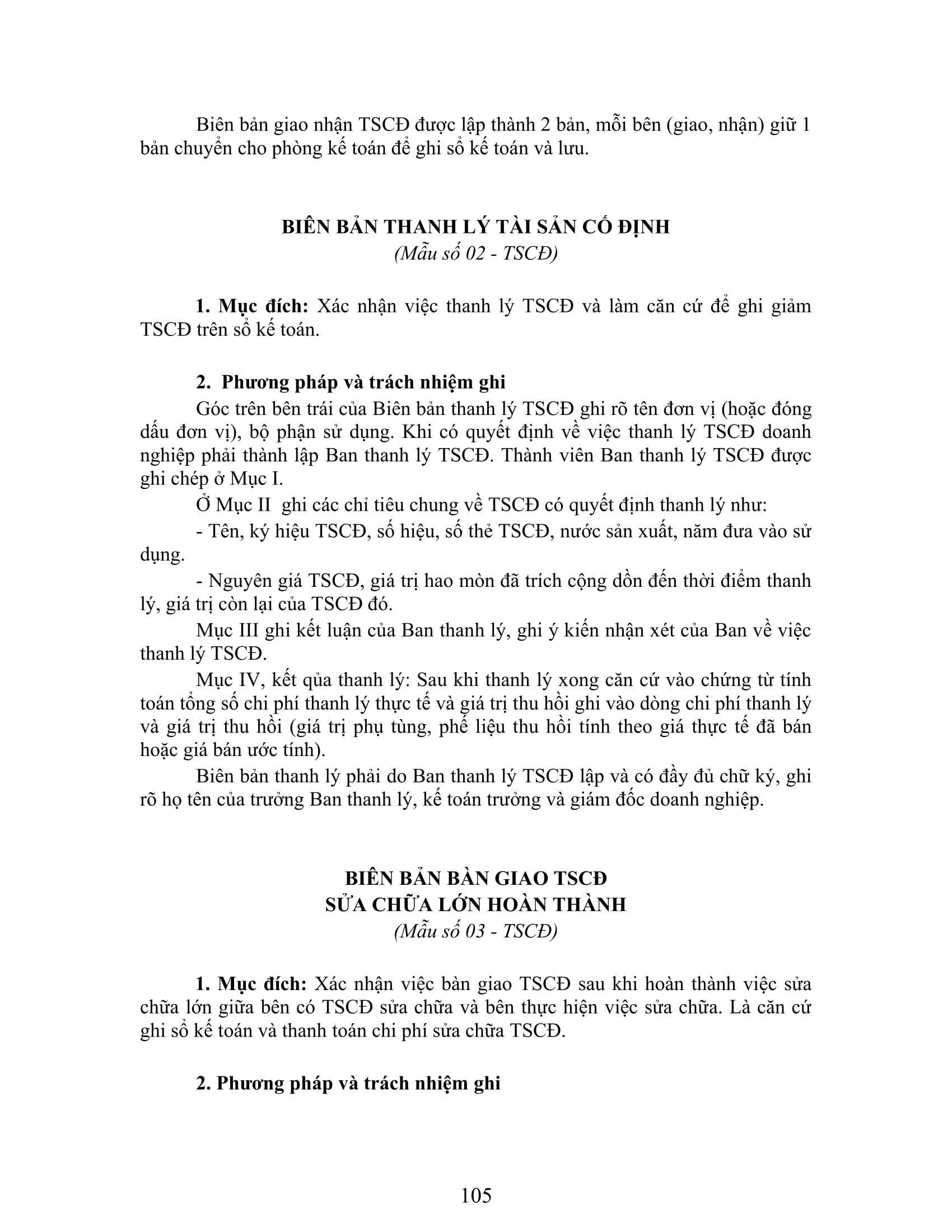 Biên bản giao nhận TSCĐ được lập thành 2 bản, mỗi bên (giao, nhận) giữ 1 bản chuyển cho phòng kế toán để ghi sổ kế toán và lưu.

BIÊN BẢN THANH LÝ TÀI SẢN CỐ ĐỊNH
(Mẫu số 02 - TSCĐ)

1. Mục đích: Xác nhận việc thanh lý TSCĐ và làm căn cứ để ghi giảm TSCĐ trên sổ kế toán.

2. Phương pháp và trách nhiệm ghi

Góc trên bên trái của Biên bản thanh lý TSCĐ ghi rõ tên đơn vị (hoặc đóng dấu đơn vị), bộ phận sử dụng. Khi có quyết định về việc thanh lý TSCĐ doanh nghiệp phải thành lập Ban thanh lý TSCĐ. Thành viên Ban thanh lý TSCĐ được ghi chép ở Mục I.

Ở Mục II ghi các chỉ tiêu chung về TSCĐ có quyết định thanh lý như:

- Tên, ký hiệu TSCĐ, số hiệu, số thẻ TSCĐ, nước sản xuất, năm đưa vào sử dụng.

- Nguyên giá TSCĐ, giá trị hao mòn đã trích cộng dồn đến thời điểm thanh lý, giá trị còn lại của TSCĐ đó.

Mục III ghi kết luận của Ban thanh lý, ghi ý kiến nhận xét của Ban về việc thanh lý TSCĐ.

Mục IV, kết qủa thanh lý: Sau khi thanh lý xong căn cứ vào chứng từ tính toán tổng số chi phí thanh lý thực tế và giá trị thu hồi ghi vào dòng chi phí thanh lý và giá trị thu hồi (giá trị phụ tùng, phế liệu thu hồi tính theo giá thực tế đã bán hoặc giá bán ước tính).

Biên bản thanh lý phải do Ban thanh lý TSCĐ lập và có đầy đủ chữ ký, ghi rõ họ tên của trưởng Ban thanh lý, kế toán trưởng và giám đốc doanh nghiệp.

BIÊN BẢN BÀN GIAO TSCĐ
SỬA CHỮA LỚN HOÀN THÀNH
(Mẫu số 03 - TSCĐ)

1. Mục đích: Xác nhận việc bàn giao TSCĐ sau khi hoàn thành việc sửa chữa lớn giữa bên có TSCĐ sửa chữa và bên thực hiện việc sửa chữa. Là căn cứ ghi sổ kế toán và thanh toán chi phí sửa chữa TSCĐ.

2. Phương pháp và trách nhiệm ghi

105